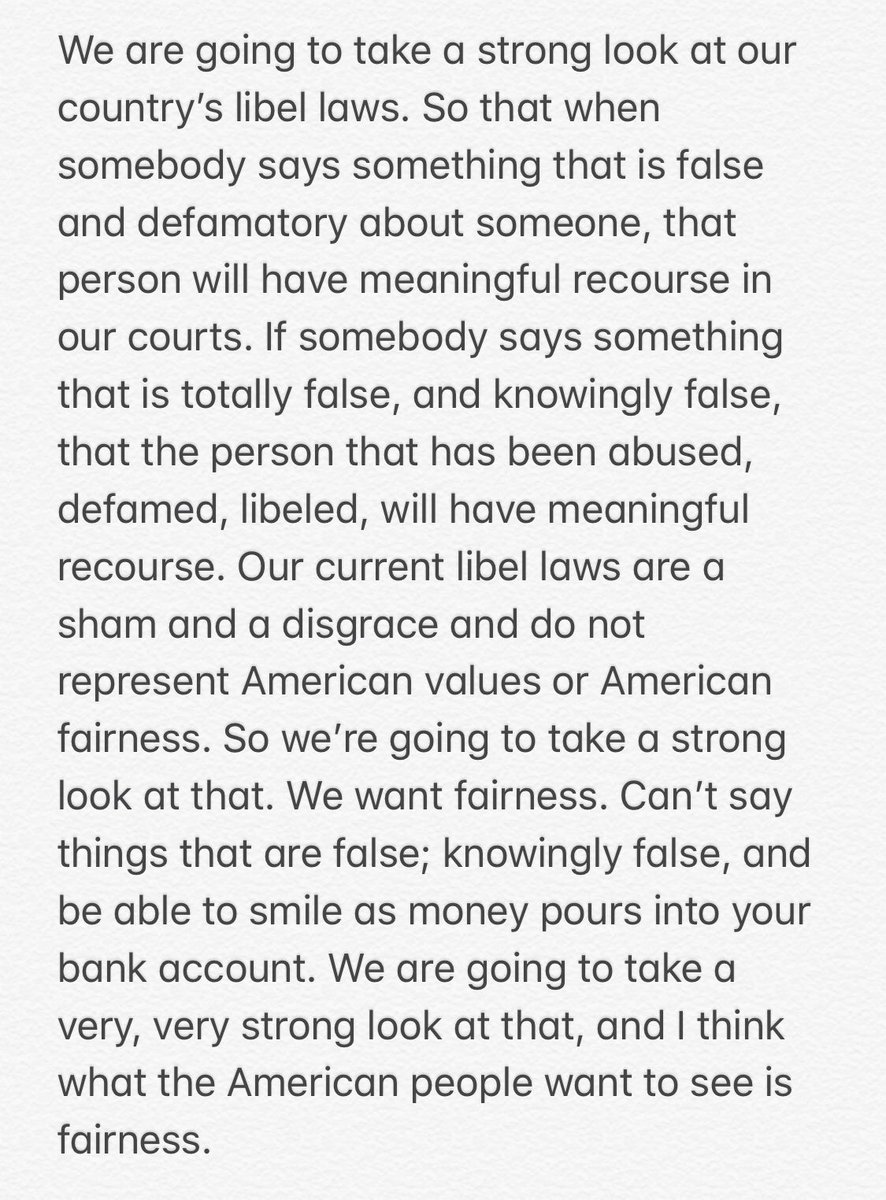 We are going to take a strong look at our country's libel laws. So that when somebody says something that is false and defamatory about someone, that person will have meaningful recourse in our courts. If somebody says something that is totally false, and knowingly false, that the person that has been abused, defamed, libeled, will have meaningful recourse. Our current libel laws are a sham and a disgrace and do not represent American values or American fairness. So we're going to take a strong look at that. We want fairness. Can't say things that are false; knowingly false, and be able to smile as money pours into your bank account. We are going to take a very, very strong look at that, and I think what the American people want to see is fairness.